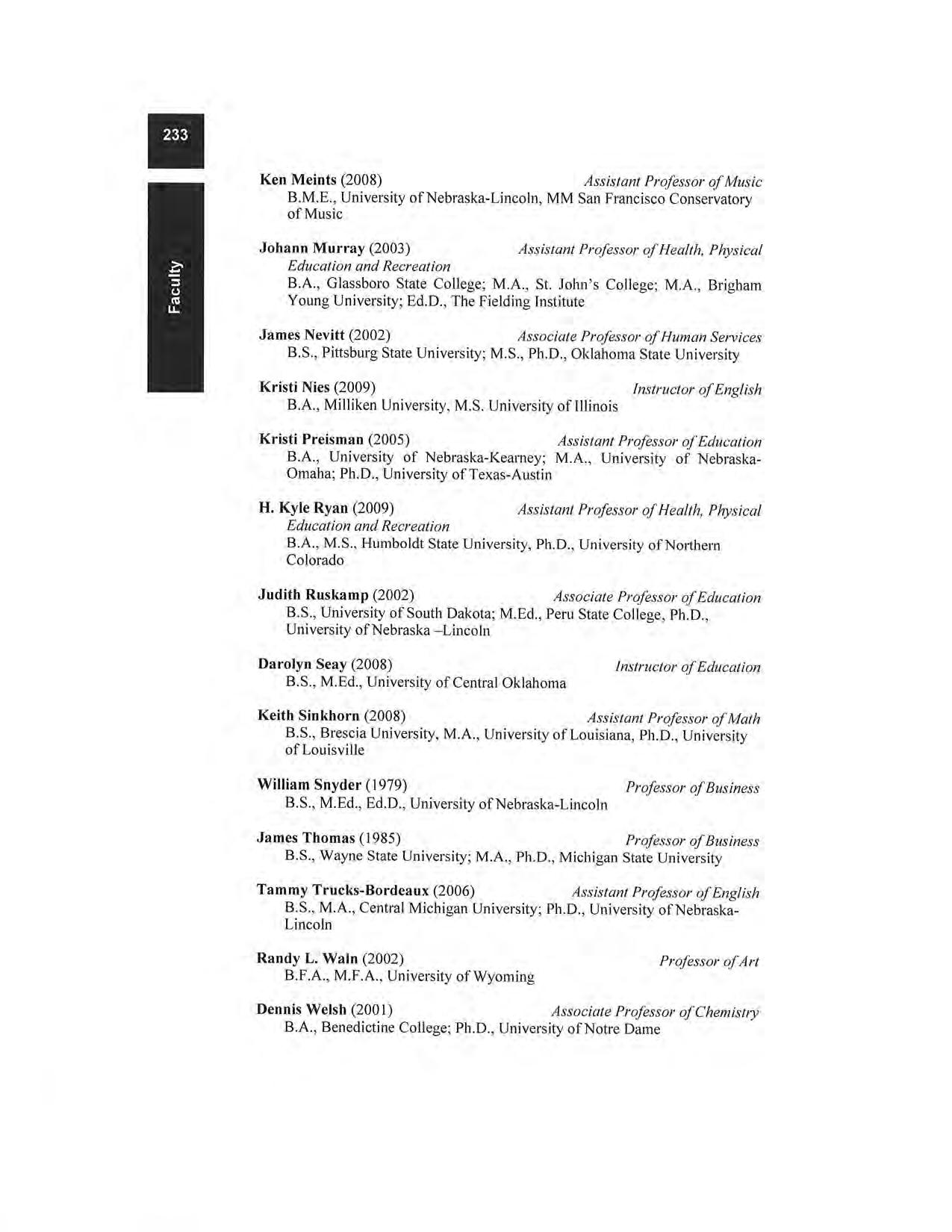 233

Faculty

Ken Meints (2008) Assistant Professor of Music
B.M.E., University of Nebraska-Lincoln, MM San Francisco Conservatory of Music

Johann Murray (2003) Assistant Professor of Health, Physical Education and Recreation
B.A., Glassboro State College; M.A., St. John's College; M.A., Brigham Young University; Ed.D., The Fielding Institute

James Nevitt (2002) Associate Professor of Human Services
B.S., Pittsburg State University; M.S., Ph.D., Oklahoma State University

Kristi Nies (2009) Instructor of English
B.A., Milliken University, M.S. University of Illinois

Kristi Preisman (2005) Assistant Professor of Education
B.A., University of Nebraska-Kearney; M.A., University of Nebraska-Omaha; Ph.D., University of Texas-Austin

H. Kyle Ryan (2009) Assistant Professor of Health, Physical Education and Recreation
B.A., M.S., Humboldt State University, Ph.D., University of Northern Colorado

Judith Ruskamp (2002) Associate Professor of Education
B.S., University of South Dakota; M.Ed., Peru State College, Ph.D., University of Nebraska –Lincoln

Darolyn Seay (2008) Instructor of Education
B.S., M.Ed., University of Central Oklahoma

Keith Sinkhorn (2008) Assistant Professor of Math
B.S., Brescia University, M.A., University of Louisiana, Ph.D., University of Louisville

William Snyder (1979) Professor of Business
B.S., M.Ed., Ed.D., University of Nebraska-Lincoln

James Thomas (1985) Professor of Business
B.S., Wayne State University; M.A., Ph.D., Michigan State University

Tammy Trucks-Bordeaux (2006) Assistant Professor of English
B.S., M.A., Central Michigan University; Ph.D., University of Nebraska-Lincoln

Randy L. Waln (2002) Professor of Art
B.F.A., M.F.A., University of Wyoming

Dennis Welsh (2001) Associate Professor of Chemistry
B.A., Benedictine College; Ph.D., University of Notre Dame